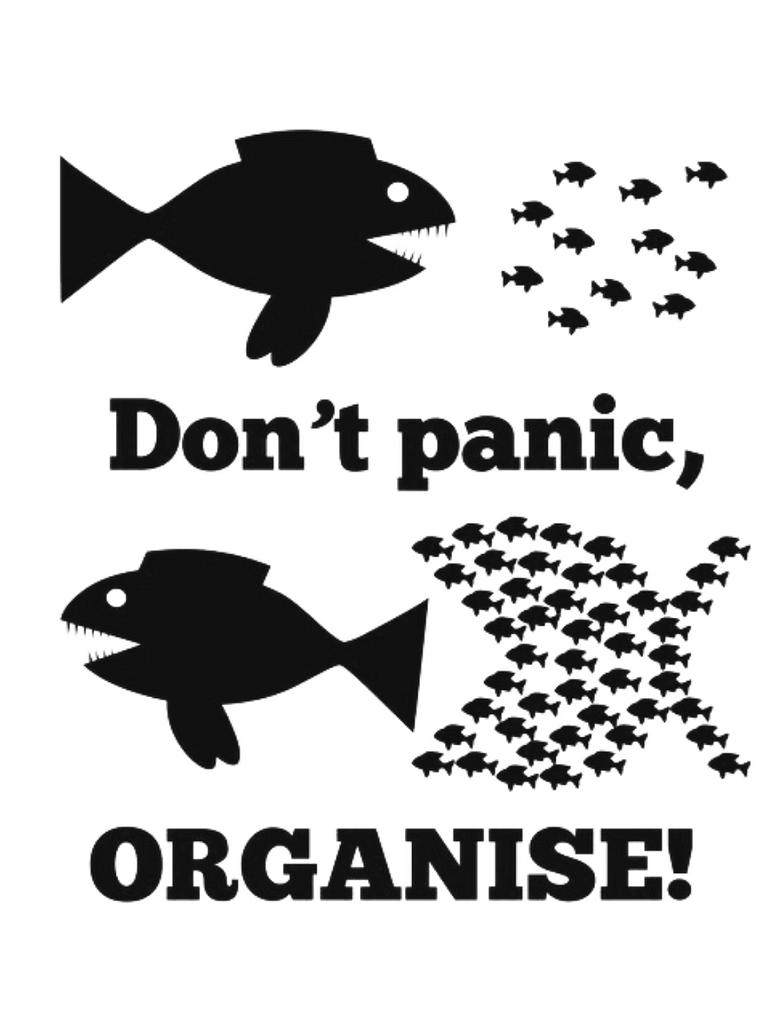 Don’t panic,

ORGANISE!